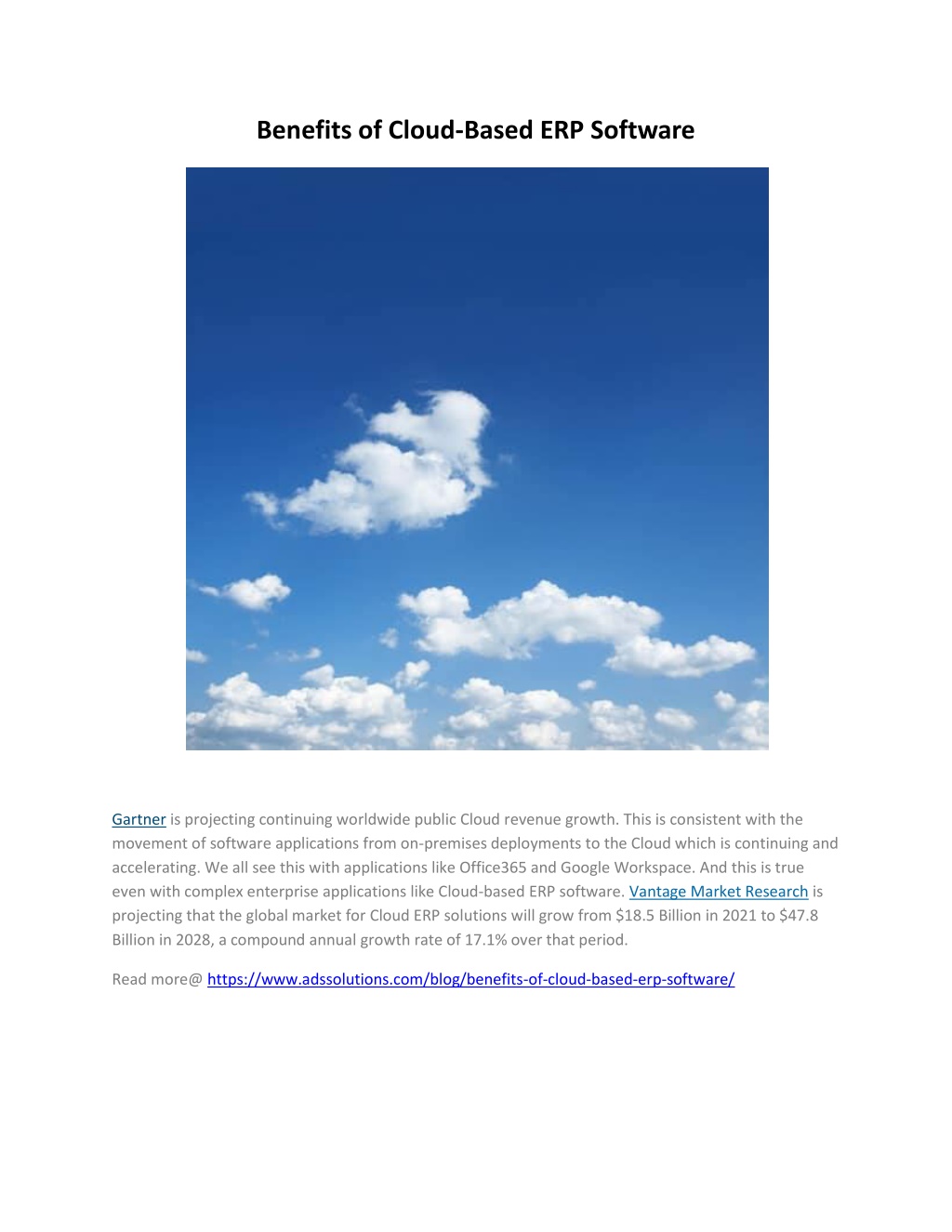 Benefits of Cloud-Based ERP Software

Gartner is projecting continuing worldwide public Cloud revenue growth. This is consistent with the movement of software applications from on-premises deployments to the Cloud which is continuing and accelerating. We all see this with applications like Office365 and Google Workspace. And this is true even with complex enterprise applications like Cloud-based ERP software. Vantage Market Research is projecting that the global market for Cloud ERP solutions will grow from \$18.5 Billion in 2021 to \$47.8 Billion in 2028, a compound annual growth rate of 17.1% over that period.

Read more@ https://www.adssolutions.com/blog/benefits-of-cloud-based-erp-software/